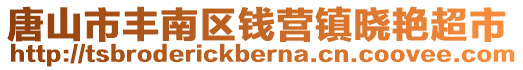 唐山市丰南区钱营镇晓艳超市
http://tsbroderickberna.cn.coovee.com